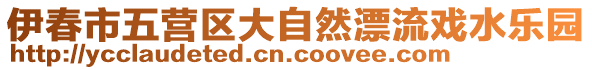 伊春市五营区大自然漂流戏水乐园
http://ycclaudeted.cn.coovee.com